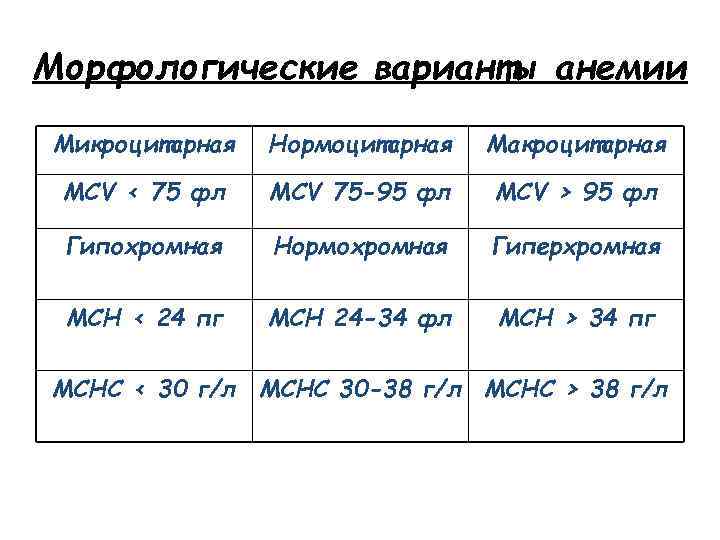 Морфологические варианты анемии

| Микроцитарная | Нормоцитарная | Макроцитарная |
|---|---|---|
| MCV < 75 фл | MCV 75-95 фл | MCV > 95 фл |
| Гипохромная | Нормохромная | Гиперхромная |
| MCH < 24 пг | MCH 24-34 фл | MCH > 34 пг |
| MCHC < 30 г/л | MCHC 30-38 г/л | MCHC > 38 г/л |